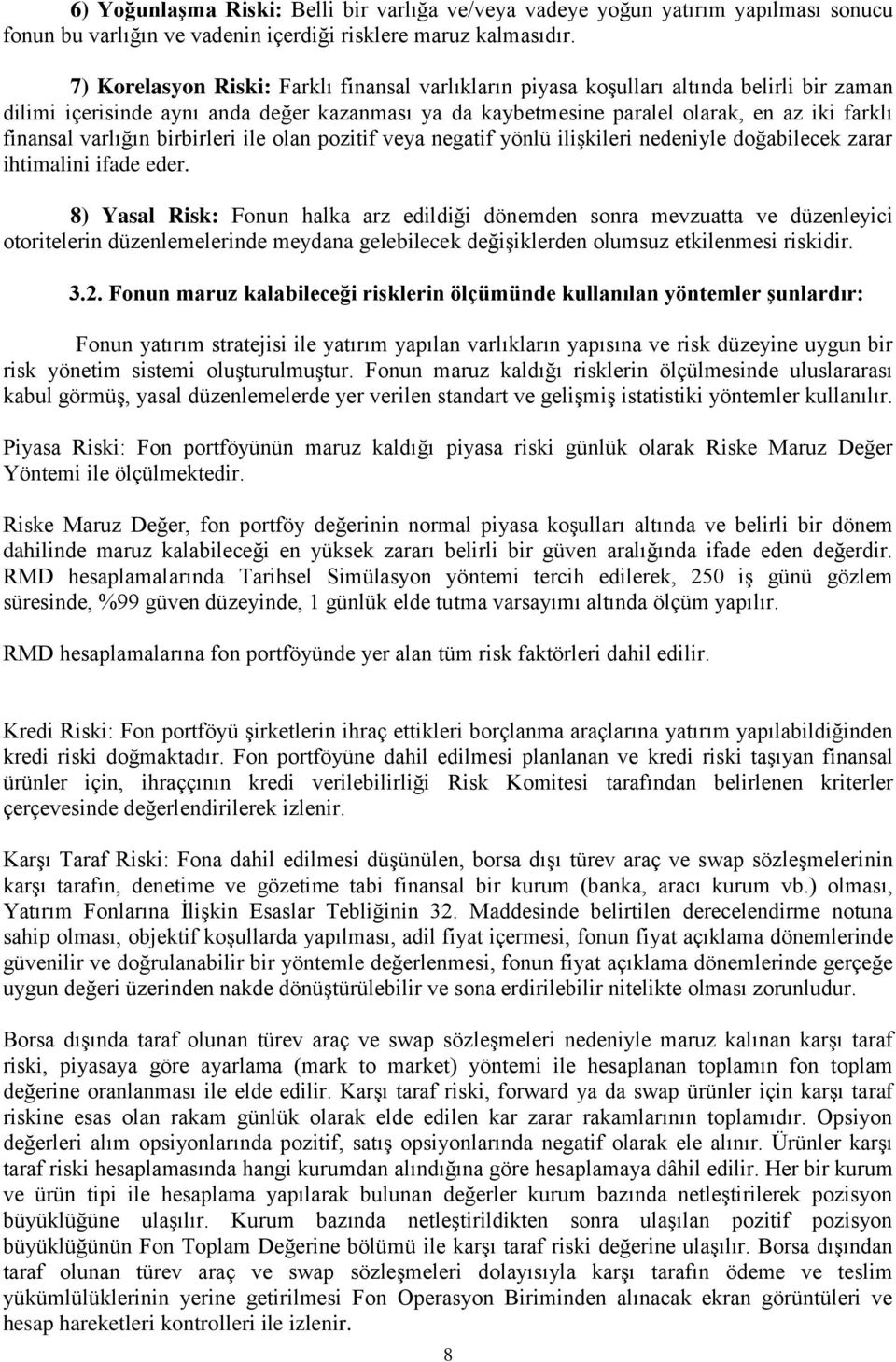 6) Yoğunlaşma Riski: Belli bir varlığa ve/veya vadeye yoğun yatırım yapılması sonucu fonun bu varlığın ve vadenin içerdiği risklere maruz kalmasıdır.

7) Korelasyon Riski: Farklı finansal varlıkların piyasa koşulları altında belirli bir zaman dilimi içerisinde aynı anda değer kazanması ya da kaybetmesine paralel olarak, en az iki farklı finansal varlığın birbirleri ile olan pozitif veya negatif yönlü ilişkileri nedeniyle doğabilecek zarar ihtimalini ifade eder.

8) Yasal Risk: Fonun halka arz edildiği dönemden sonra mevzuatta ve düzenleyici otoritelerin düzenlemelerinde meydana gelebilecek değişiklerden olumsuz etkilenmesi riskidir.

3.2. Fonun maruz kalabileceği risklerin ölçümünde kullanılan yöntemler şunlardır:

Fonun yatırım stratejisi ile yatırım yapılan varlıkların yapısına ve risk düzeyine uygun bir risk yönetim sistemi oluşturulmuştur. Fonun maruz kaldığı risklerin ölçülmesinde uluslararası kabul görmüş, yasal düzenlemelerde yer verilen standart ve gelişmiş istatistiki yöntemler kullanılır.

Piyasa Riski: Fon portföyünün maruz kaldığı piyasa riski günlük olarak Riske Maruz Değer Yöntemi ile ölçülmektedir.

Riske Maruz Değer, fon portföy değerinin normal piyasa koşulları altında ve belirli bir dönem dahilinde maruz kalabileceği en yüksek zararı belirli bir güven aralığında ifade eden değerdir. RMD hesaplamalarında Tarihsel Simülasyon yöntemi tercih edilerek, 250 iş günü gözlem süresinde, %99 güven düzeyinde, 1 günlük elde tutma varsayımı altında ölçüm yapılır.

RMD hesaplamalarına fon portföyünde yer alan tüm risk faktörleri dahil edilir.

Kredi Riski: Fon portföyü şirketlerin ihraç ettikleri borçlanma araçlarına yatırım yapılabildiğinden kredi riski doğmaktadır. Fon portföyüne dahil edilmesi planlanan ve kredi riski taşıyan finansal ürünler için, ihraççının kredi verilebilirliği Risk Komitesi tarafından belirlenen kriterler çerçevesinde değerlendirilerek izlenir.

Karşı Taraf Riski: Fona dahil edilmesi düşünülen, borsa dışı türev araç ve swap sözleşmelerinin karşı tarafın, denetime ve gözetime tabi finansal bir kurum (banka, aracı kurum vb.) olması, Yatırım Fonlarına İlişkin Esaslar Tebliğinin 32. Maddesinde belirtilen derecelendirme notuna sahip olması, objektif koşullarda yapılması, adil fiyat içermesi, fonun fiyat açıklama dönemlerinde güvenilir ve doğrulanabilir bir yöntemle değerlenmesi, fonun fiyat açıklama dönemlerinde gerçeğe uygun değeri üzerinden nakde dönüştürülebilir ve sona erdirilebilir nitelikte olması zorunludur.

Borsa dışında taraf olunan türev araç ve swap sözleşmeleri nedeniyle maruz kalınan karşı taraf riski, piyasaya göre ayarlama (mark to market) yöntemi ile hesaplanan toplamın fon toplam değerine oranlanması ile elde edilir. Karşı taraf riski, forward ya da swap ürünler için karşı taraf riskine esas olan rakam günlük olarak elde edilen kar zarar rakamlarının toplamıdır. Opsiyon değerleri alım opsiyonlarında pozitif, satış opsiyonlarında negatif olarak ele alınır. Ürünler karşı taraf riski hesaplamasında hangi kurumdan alındığına göre hesaplamaya dâhil edilir. Her bir kurum ve ürün tipi ile hesaplama yapılarak bulunan değerler kurum bazında netleştirilerek pozisyon büyüklüğüne ulaşılır. Kurum bazında netleştirildikten sonra ulaşılan pozitif pozisyon büyüklüğünün Fon Toplam Değerine bölümü ile karşı taraf riski değerine ulaşılır. Borsa dışından taraf olunan türev araç ve swap sözleşmeleri dolayısıyla karşı tarafın ödeme ve teslim yükümlülüklerinin yerine getirilmesi Fon Operasyon Biriminden alınacak ekran görüntüleri ve hesap hareketleri kontrolleri ile izlenir.

8